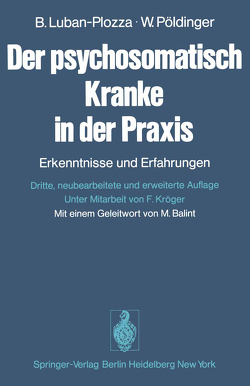 B. Luban-Plozza · W. Pöldinger

Der psychosomatisch Kranke in der Praxis

Erkenntnisse und Erfahrungen

Dritte, neubearbeitete und erweiterte Auflage
Unter Mitarbeit von F. Kröger
Mit einem Geleitwort von M. Balint

Springer-Verlag Berlin Heidelberg New York